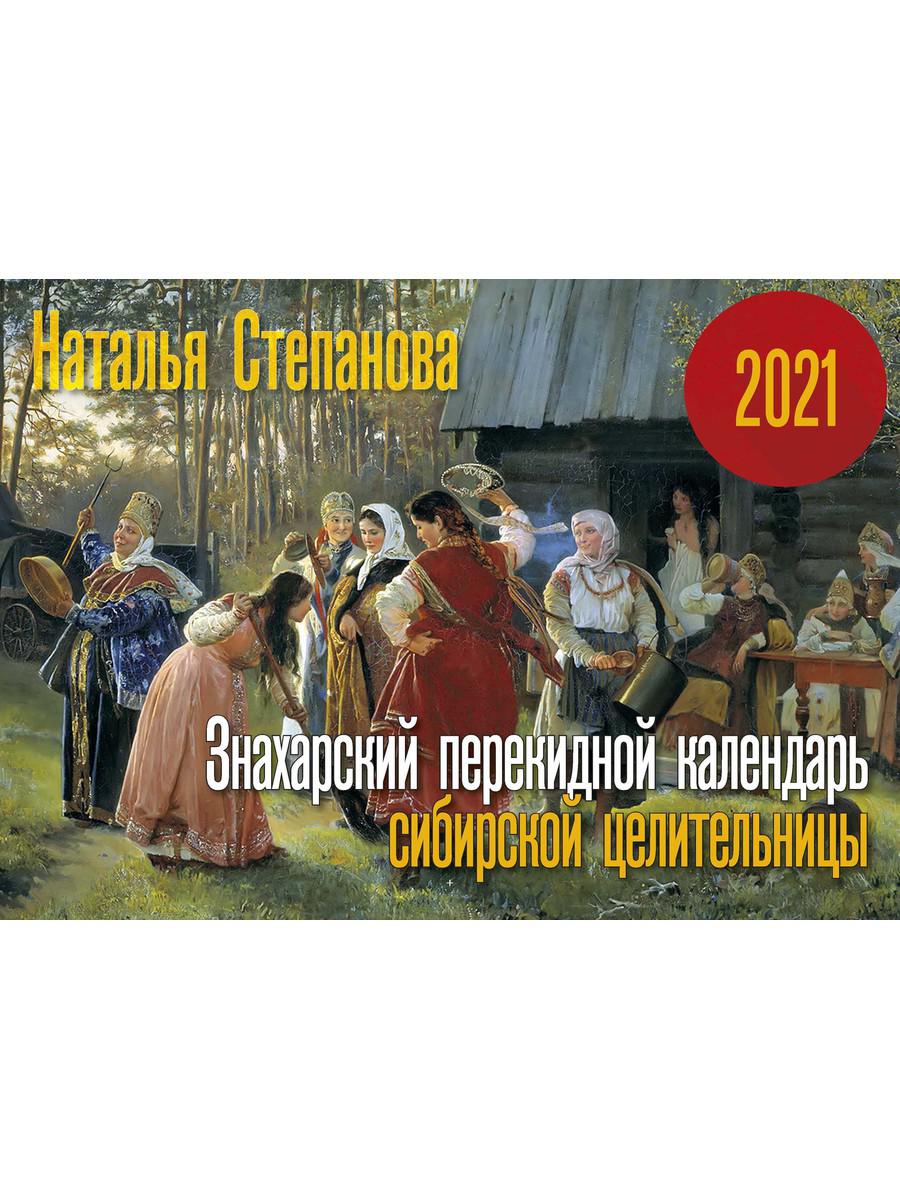 Наталья Степанова

2021

Знахарский перекидной календарь сибирской целительницы